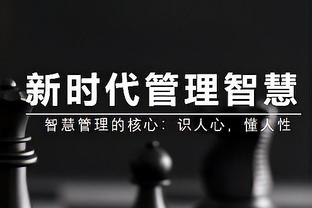 新时代管理智慧

智慧管理的核心：识人心，懂人性